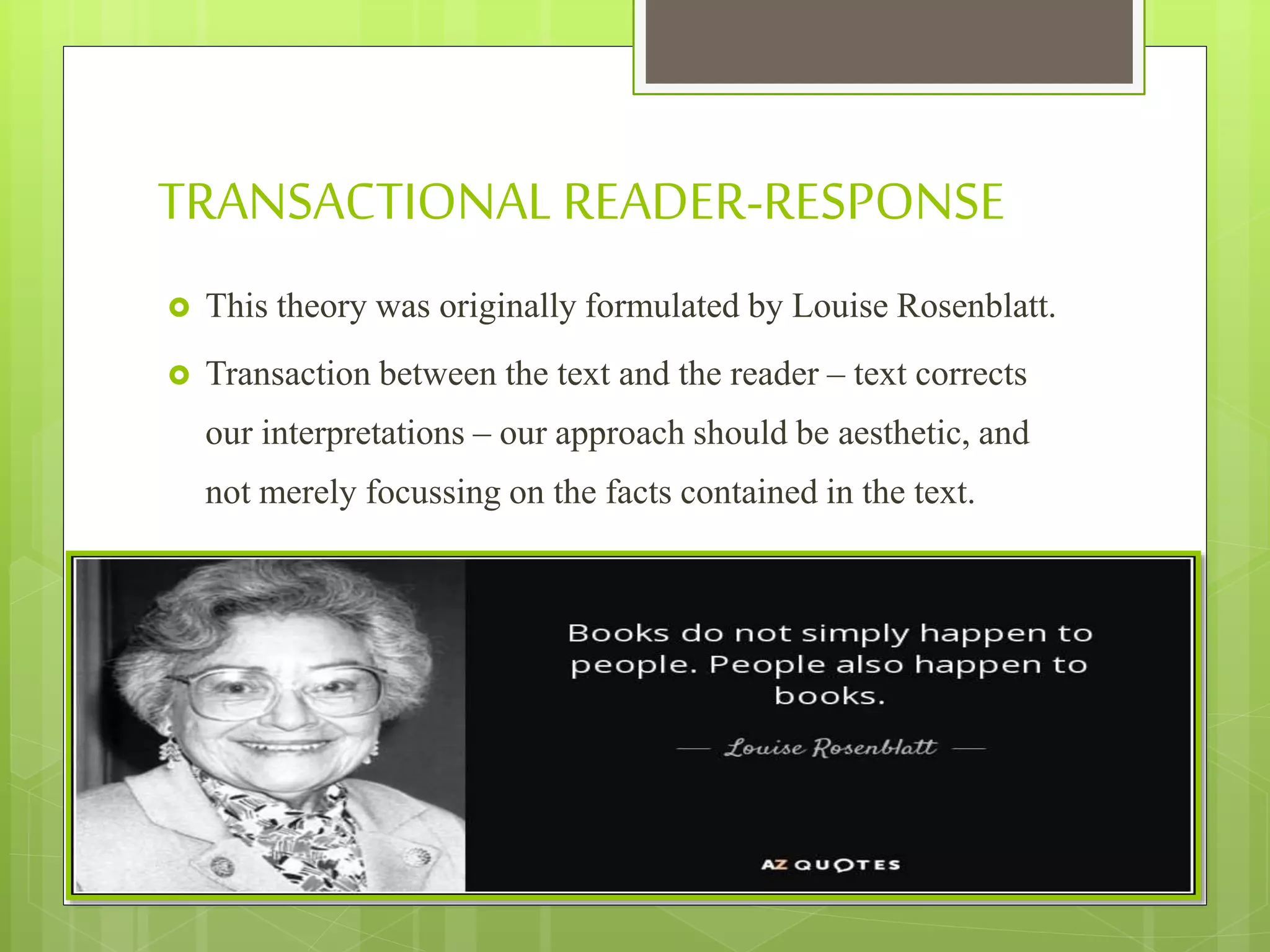 TRANSACTIONAL READER-RESPONSE

This theory was originally formulated by Louise Rosenblatt.

Transaction between the text and the reader – text corrects our interpretations – our approach should be aesthetic, and not merely focussing on the facts contained in the text.

Books do not simply happen to people. People also happen to books.

— Louise Rosenblatt —

AZ QUOTES